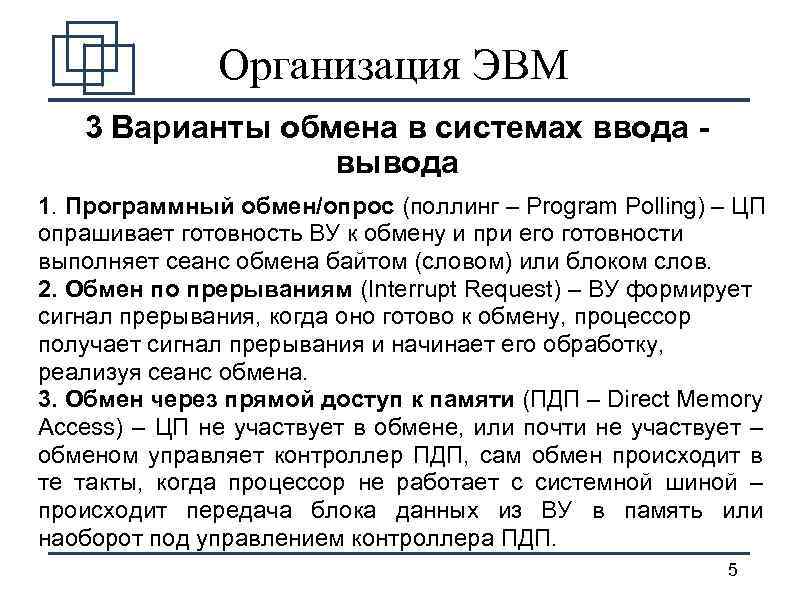 Организация ЭВМ

3 Варианты обмена в системах ввода - вывода

1. Программный обмен/опрос (поллинг – Program Polling) – ЦП опрашивает готовность ВУ к обмену и при его готовности выполняет сеанс обмена байтом (словом) или блоком слов.
2. Обмен по прерываниям (Interrupt Request) – ВУ формирует сигнал прерывания, когда оно готово к обмену, процессор получает сигнал прерывания и начинает его обработку, реализуя сеанс обмена.
3. Обмен через прямой доступ к памяти (ПДП – Direct Memory Access) – ЦП не участвует в обмене, или почти не участвует – обменом управляет контроллер ПДП, сам обмен происходит в те такты, когда процессор не работает с системной шиной – происходит передача блока данных из ВУ в память или наоборот под управлением контроллера ПДП.

5